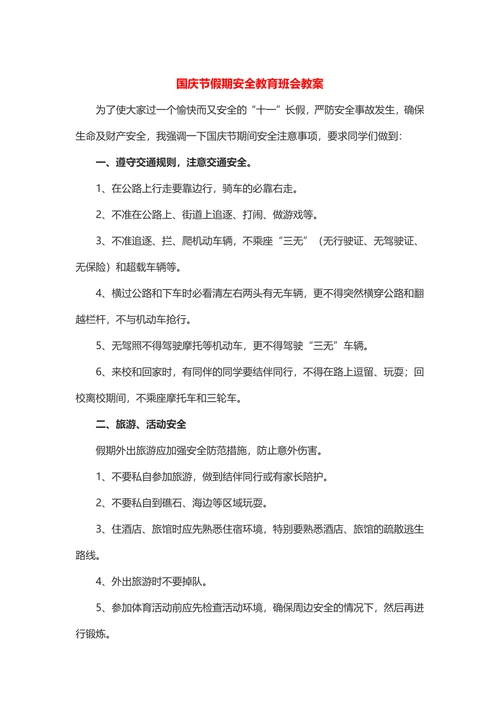 国庆节假期安全教育班会教案

为了使大家过一个愉快而又安全的“十一”长假，严防安全事故发生，确保生命及财产安全，我强调一下国庆节期间安全注意事项，要求同学们做到：

一、遵守交通规则，注意交通安全。

1、在公路上行走要靠边行，骑车的必靠右走。

2、不准在公路上、街道上追逐、打闹、做游戏等。

3、不准追逐、拦、爬机动车辆，不乘座“三无”（无行驶证、无驾驶证、无保险）和超载车辆等。

4、横过公路和下车时必看清左右两头有无车辆，更不得突然横穿公路和翻越栏杆，不与机动车抢行。

5、无驾照不得驾驶摩托等机动车，更不得驾驶“三无”车辆。

6、来校和回家时，有同伴的同学要结伴同行，不得在路上逗留、玩耍；回校离校期间，不乘座摩托车和三轮车。

二、旅游、活动安全

假期外出旅游应加强安全防范措施，防止意外伤害。

1、不要私自参加旅游，做到结伴同行或有家长陪护。

2、不要私自到礁石、海边等区域玩耍。

3、住酒店、旅馆时应先熟悉住宿环境，特别要熟悉酒店、旅馆的疏散逃生路线。

4、外出旅游时不要掉队。

5、参加体育活动前应先检查活动环境，确保周边安全的情况下，然后再进行锻炼。